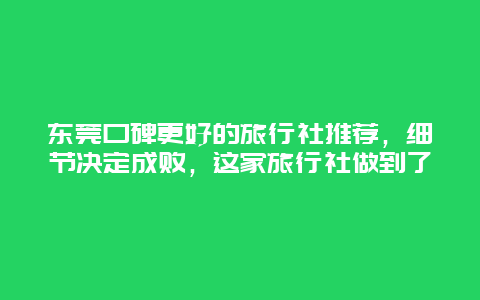 东莞口碑更好的旅行社推荐，细节决定成败，这家旅行社做到了